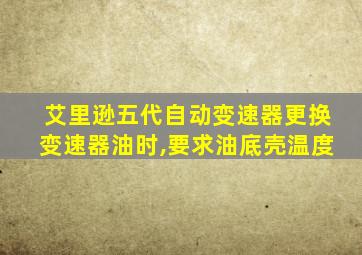 艾里逊五代自动变速器更换变速器油时,要求油底壳温度